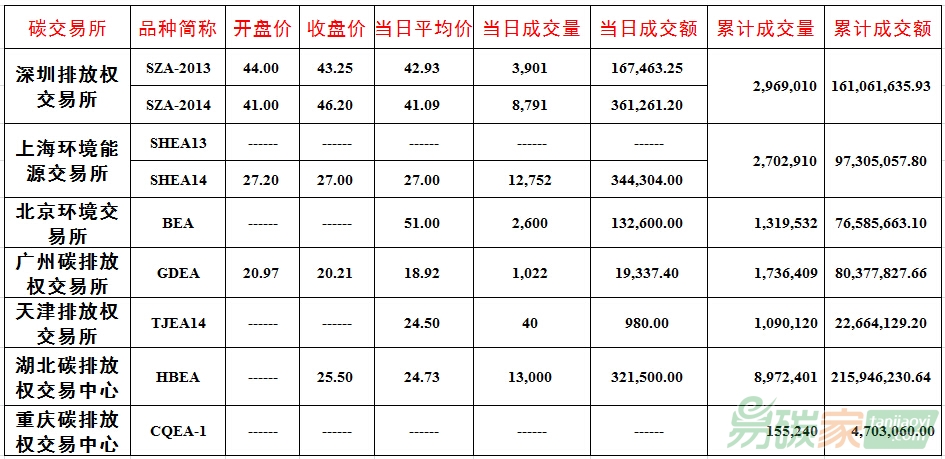 | 碳交易所 | 品种简称 | 开盘价 | 收盘价 | 当日平均价 | 当日成交量 | 当日成交额 | 累计成交量 | 累计成交额 |
|---|---|---|---|---|---|---|---|---|
| 深圳排放权交易所 | SZA-2013 | 44.00 | 43.25 | 42.93 | 3,901 | 167,463.25 | 2,969,010 | 161,061,635.93 |
| | SZA-2014 | 41.00 | 46.20 | 41.09 | 8,791 | 361,261.20 | | |
| 上海环境能源交易所 | SHEA13 | ------ | ------ | ------ | ------ | ------ | 2,702,910 | 97,305,057.80 |
| | SHEA14 | 27.20 | 27.00 | 27.00 | 12,752 | 344,304.00 | | |
| 北京环境交易所 | BEA | ------ | ------ | 51.00 | 2,600 | 132,600.00 | 1,319,532 | 76,585,663.10 |
| 广州碳排放权交易所 | GDEA | 20.97 | 20.21 | 18.92 | 1,022 | 19,337.40 | 1,736,409 | 80,377,827.66 |
| 天津排放权交易所 | TJEA14 | ------ | ------ | 24.50 | 40 | 980.00 | 1,090,120 | 22,664,129.20 |
| 湖北碳排放权交易中心 | HBEA | ------ | 25.50 | 24.73 | 13,000 | 321,500.00 | 8,972,401 | 215,946,230.64 |
| 重庆碳排放权交易中心 | CQEA-1 | ------ | ------ | ------ | ------ | ------ | 155,240 | 4,703,060.00 |

易碳家 tanjiaoyi